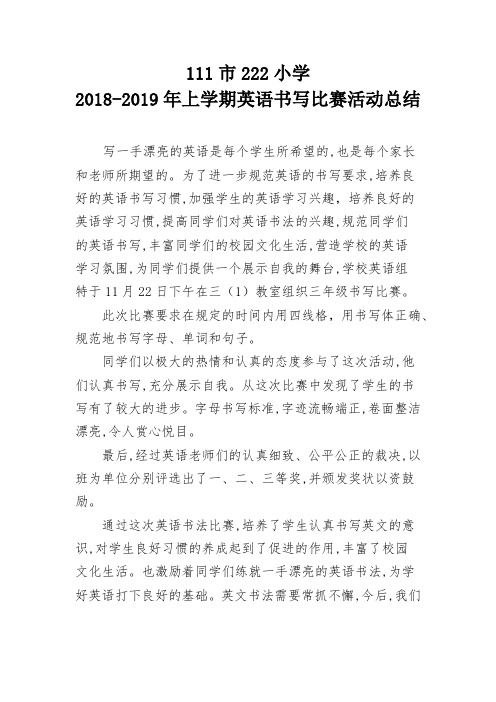 111 市 222 小学
2018-2019 年上学期英语书写比赛活动总结

写一手漂亮的英语是每个学生所希望的,也是每个家长和老师所期望的。为了进一步规范英语的书写要求,培养良好的英语书写习惯,加强学生的英语学习兴趣,培养良好的英语学习习惯,提高同学们对英语书法的兴趣,规范同学们的英语书写,丰富同学们的校园文化生活,营造学校的英语学习氛围,为同学们提供一个展示自我的舞台,学校英语组特于 11 月 22 日下午在三（1）教室组织三年级书写比赛。

此次比赛要求在规定的时间内用四线格，用书写体正确、规范地书写字母、单词和句子。

同学们以极大的热情和认真的态度参与了这次活动,他们认真书写,充分展示自我。从这次比赛中发现了学生的书写有了较大的进步。字母书写标准,字迹流畅端正,卷面整洁漂亮,令人赏心悦目。

最后,经过英语老师们的认真细致、公平公正的裁决,以班为单位分别评选出了一、二、三等奖,并颁发奖状以资鼓励。

通过这次英语书法比赛,培养了学生认真书写英文的意识,对学生良好习惯的养成起到了促进的作用,丰富了校园文化生活。也激励着同学们练就一手漂亮的英语书法,为学好英语打下良好的基础。英文书法需要常抓不懈,今后,我们